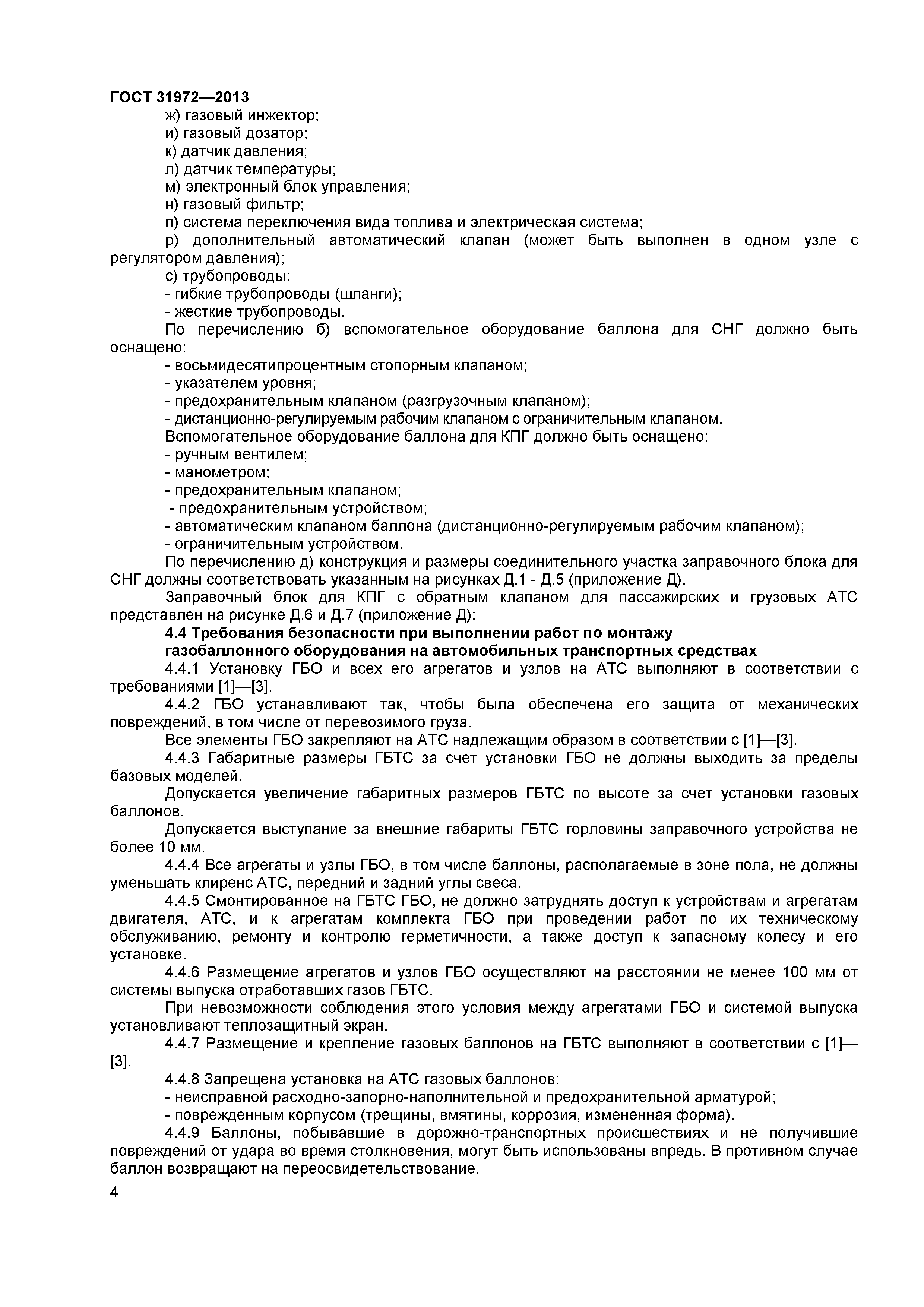 ГОСТ 31972—2013

ж) газовый инжектор;

и) газовый дозатор;

к) датчик давления;

л) датчик температуры;

м) электронный блок управления;

н) газовый фильтр;

п) система переключения вида топлива и электрическая система;

р) дополнительный автоматический клапан (может быть выполнен в одном узле с регулятором давления);

с) трубопроводы:

- гибкие трубопроводы (шланги);

- жесткие трубопроводы.

По перечислению б) вспомогательное оборудование баллона для СНГ должно быть оснащено:

- восьмидесятипроцентным стопорным клапаном;

- указателем уровня;

- предохранительным клапаном (разгрузочным клапаном);

- дистанционно-регулируемым рабочим клапаном с ограничительным клапаном.

Вспомогательное оборудование баллона для КПГ должно быть оснащено:

- ручным вентилем;

- манометром;

- предохранительным клапаном;

- предохранительным устройством;

- автоматическим клапаном баллона (дистанционно-регулируемым рабочим клапаном);

- ограничительным устройством.

По перечислению д) конструкция и размеры соединительного участка заправочного блока для СНГ должны соответствовать указанным на рисунках Д.1 - Д.5 (приложение Д).

Заправочный блок для КПГ с обратным клапаном для пассажирских и грузовых АТС представлен на рисунке Д.6 и Д.7 (приложение Д):

4.4 Требования безопасности при выполнении работ по монтажу газобаллонного оборудования на автомобильных транспортных средствах

4.4.1 Установку ГБО и всех его агрегатов и узлов на АТС выполняют в соответствии с требованиями [1]—[3].

4.4.2 ГБО устанавливают так, чтобы была обеспечена его защита от механических повреждений, в том числе от перевозимого груза.

Все элементы ГБО закрепляют на АТС надлежащим образом в соответствии с [1]—[3].

4.4.3 Габаритные размеры ГБТС за счет установки ГБО не должны выходить за пределы базовых моделей.

Допускается увеличение габаритных размеров ГБТС по высоте за счет установки газовых баллонов.

Допускается выступание за внешние габариты ГБТС горловины заправочного устройства не более 10 мм.

4.4.4 Все агрегаты и узлы ГБО, в том числе баллоны, располагаемые в зоне пола, не должны уменьшать клиренс АТС, передний и задний углы свеса.

4.4.5 Смонтированное на ГБТС ГБО, не должно затруднять доступ к устройствам и агрегатам двигателя, АТС, и к агрегатам комплекта ГБО при проведении работ по их техническому обслуживанию, ремонту и контролю герметичности, а также доступ к запасному колесу и его установке.

4.4.6 Размещение агрегатов и узлов ГБО осуществляют на расстоянии не менее 100 мм от системы выпуска отработавших газов ГБТС.

При невозможности соблюдения этого условия между агрегатами ГБО и системой выпуска установливают теплозащитный экран.

4.4.7 Размещение и крепление газовых баллонов на ГБТС выполняют в соответствии с [1]—[3].

4.4.8 Запрещена установка на АТС газовых баллонов:

- неисправной расходно-запорно-наполнительной и предохранительной арматурой;

- поврежденным корпусом (трещины, вмятины, коррозия, измененная форма).

4.4.9 Баллоны, побывавшие в дорожно-транспортных происшествиях и не получившие повреждений от удара во время столкновения, могут быть использованы впредь. В противном случае баллон возвращают на переосвидетельствование.

4